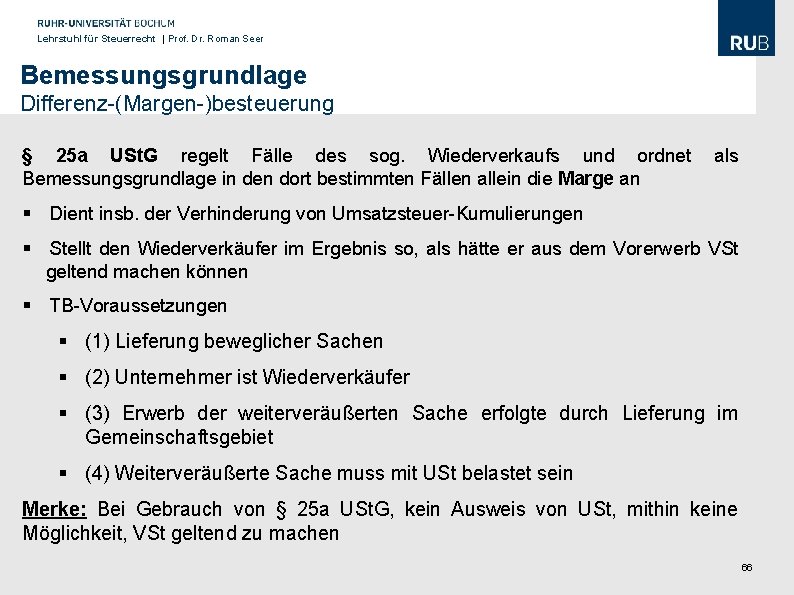 RUHR-UNIVERSITÄT BOCHUM
Lehrstuhl für Steuerrecht | Prof. Dr. Roman Seer

RUB

Bemessungsgrundlage
Differenz-(Margen-)besteuerung

§ 25a UStG regelt Fälle des sog. Wiederverkaufs und ordnet als Bemessungsgrundlage in den dort bestimmten Fällen allein die Marge an

▪ Dient insb. der Verhinderung von Umsatzsteuer-Kumulierungen

▪ Stellt den Wiederverkäufer im Ergebnis so, als hätte er aus dem Vorerwerb VSt geltend machen können

▪ TB-Voraussetzungen

▪ (1) Lieferung beweglicher Sachen

▪ (2) Unternehmer ist Wiederverkäufer

▪ (3) Erwerb der weiterveräußerten Sache erfolgte durch Lieferung im Gemeinschaftsgebiet

▪ (4) Weiterveräußerte Sache muss mit USt belastet sein

Merke: Bei Gebrauch von § 25a UStG, kein Ausweis von USt, mithin keine Möglichkeit, VSt geltend zu machen

66